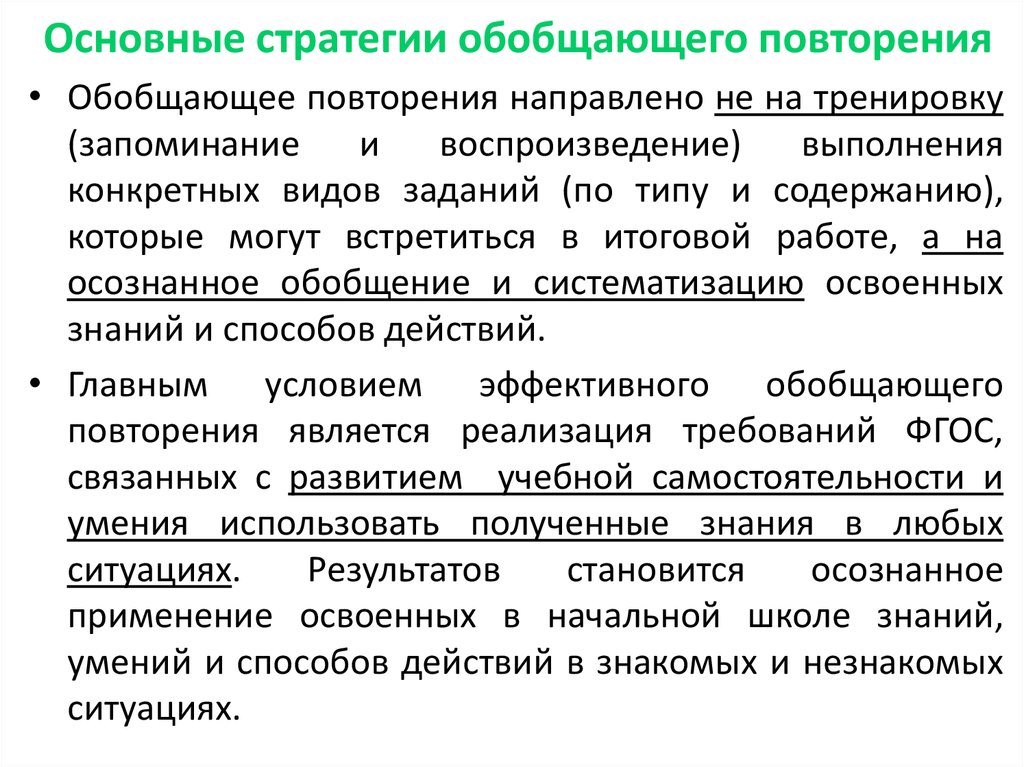 Основные стратегии обобщающего повторения

• Обобщающее повторения направлено не на тренировку (запоминание и воспроизведение) выполнения конкретных видов заданий (по типу и содержанию), которые могут встретиться в итоговой работе, а на осознанное обобщение и систематизацию освоенных знаний и способов действий.

• Главным условием эффективного обобщающего повторения является реализация требований ФГОС, связанных с развитием учебной самостоятельности и умения использовать полученные знания в любых ситуациях. Результатов становится осознанное применение освоенных в начальной школе знаний, умений и способов действий в знакомых и незнакомых ситуациях.